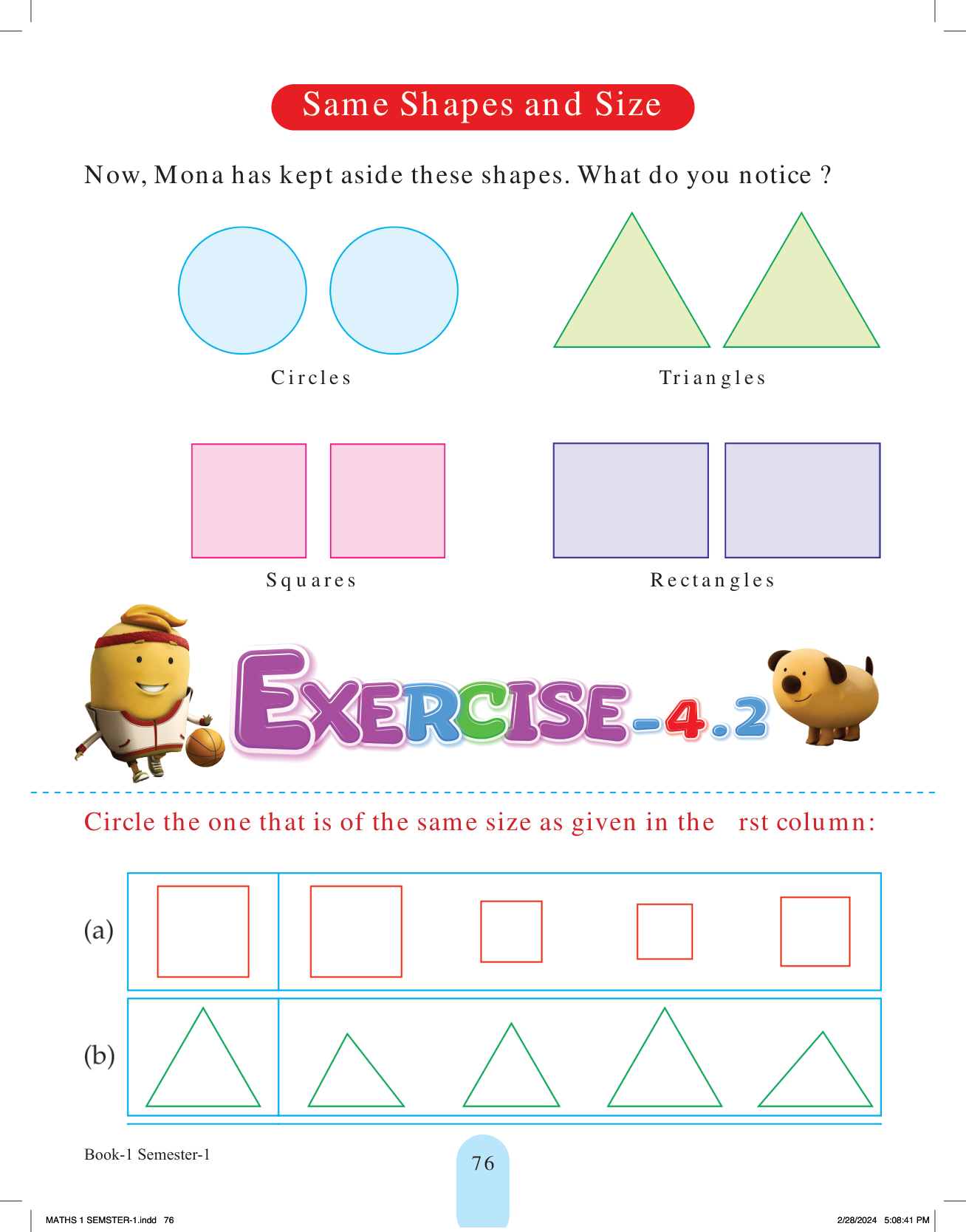 Same Shapes and Size

Now, Mona has kept aside these shapes. What do you notice ?

Circles

Triangles

Squares

Rectangles

EXERCISE-4.2

Circle the one that is of the same size as given in the rst column:

(a)

(b)

Book-1 Semester-1

76

MATHS 1 SEMSTER-1.indd 76

2/28/2024 5:08:41 PM